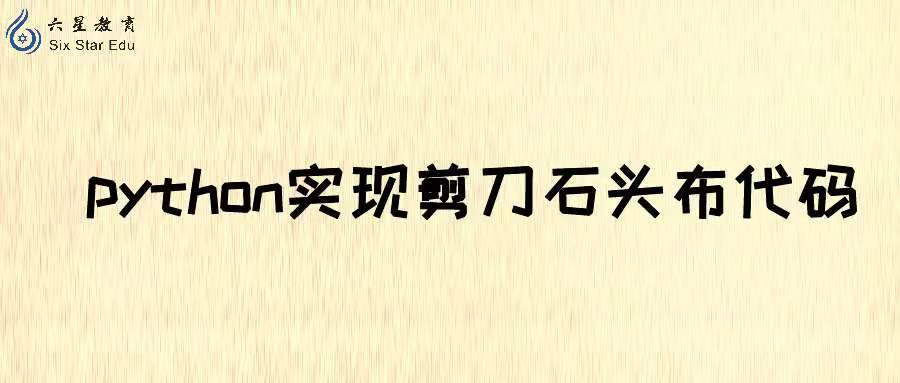 六星教育
Six Star Edu

python实现剪刀石头布代码